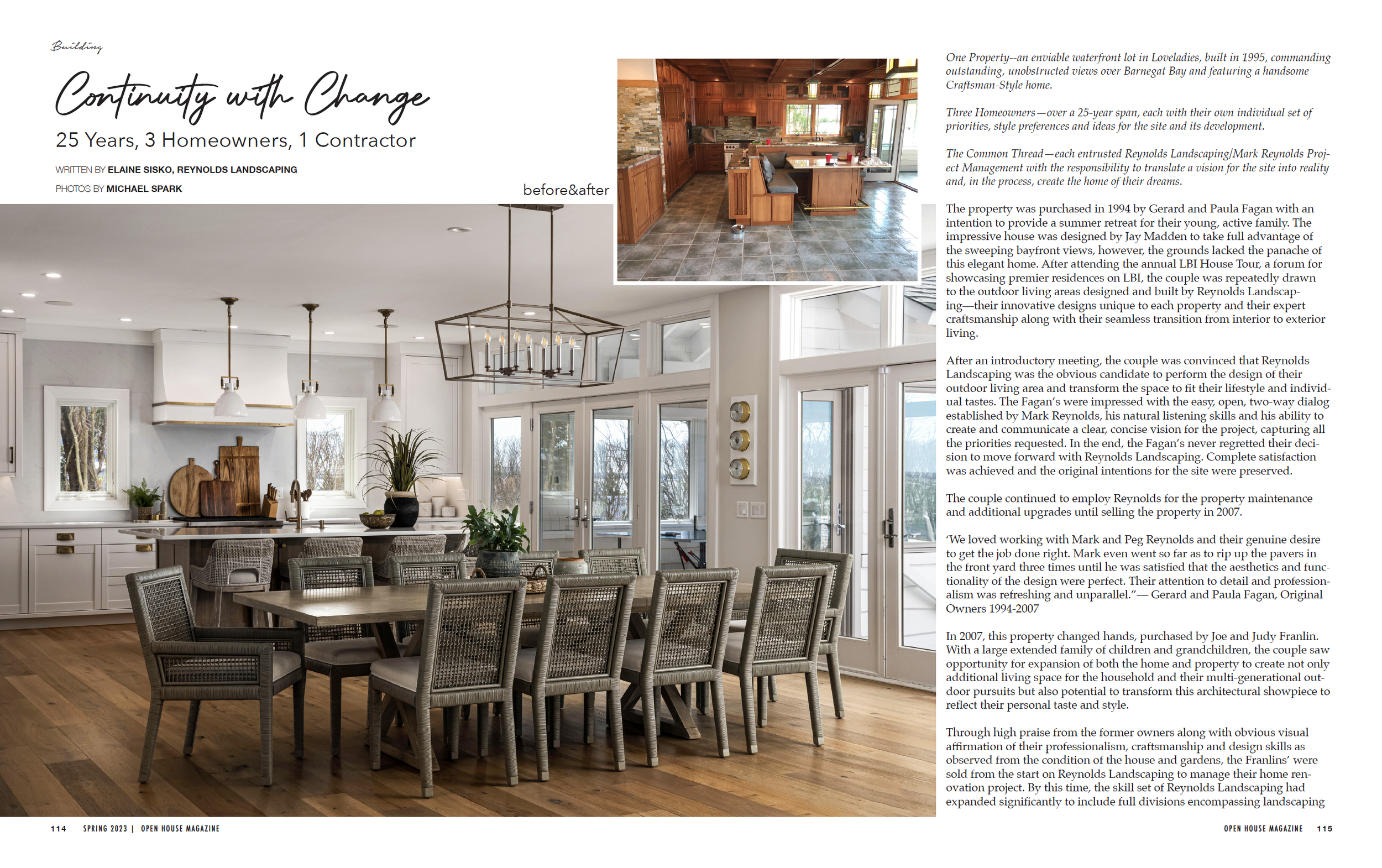 Building

Continuity with Change

25 Years, 3 Homeowners, 1 Contractor

WRITTEN BY ELAINE SISKO, REYNOLDS LANDSCAPING

PHOTOS BY MICHAEL SPARK

before&after

One Property--an enviable waterfront lot in Loveladies, built in 1995, commanding outstanding, unobstructed views over Barnegat Bay and featuring a handsome Craftsman-Style home.

Three Homeowners—over a 25-year span, each with their own individual set of priorities, style preferences and ideas for the site and its development.

The Common Thread—each entrusted Reynolds Landscaping/Mark Reynolds Project Management with the responsibility to translate a vision for the site into reality and, in the process, create the home of their dreams.

The property was purchased in 1994 by Gerard and Paula Fagan with an intention to provide a summer retreat for their young, active family. The impressive house was designed by Jay Madden to take full advantage of the sweeping bayfront views, however, the grounds lacked the panache of this elegant home. After attending the annual LBI House Tour, a forum for showcasing premier residences on LBI, the couple was repeatedly drawn to the outdoor living areas designed and built by Reynolds Landscaping—their innovative designs unique to each property and their expert craftsmanship along with their seamless transition from interior to exterior living.

After an introductory meeting, the couple was convinced that Reynolds Landscaping was the obvious candidate to perform the design of their outdoor living area and transform the space to fit their lifestyle and individual tastes. The Fagan's were impressed with the easy, open, two-way dialog established by Mark Reynolds, his natural listening skills and his ability to create and communicate a clear, concise vision for the project, capturing all the priorities requested. In the end, the Fagan's never regretted their decision to move forward with Reynolds Landscaping. Complete satisfaction was achieved and the original intentions for the site were preserved.

The couple continued to employ Reynolds for the property maintenance and additional upgrades until selling the property in 2007.

'We loved working with Mark and Peg Reynolds and their genuine desire to get the job done right. Mark even went so far as to rip up the pavers in the front yard three times until he was satisfied that the aesthetics and functionality of the design were perfect. Their attention to detail and professionalism was refreshing and unparallel."— Gerard and Paula Fagan, Original Owners 1994-2007

In 2007, this property changed hands, purchased by Joe and Judy Franlin. With a large extended family of children and grandchildren, the couple saw opportunity for expansion of both the home and property to create not only additional living space for the household and their multi-generational outdoor pursuits but also potential to transform this architectural showpiece to reflect their personal taste and style.

Through high praise from the former owners along with obvious visual affirmation of their professionalism, craftsmanship and design skills as observed from the condition of the house and gardens, the Franlins' were sold from the start on Reynolds Landscaping to manage their home renovation project. By this time, the skill set of Reynolds Landscaping had expanded significantly to include full divisions encompassing landscaping

114 SPRING 2023 | OPEN HOUSE MAGAZINE

OPEN HOUSE MAGAZINE 115